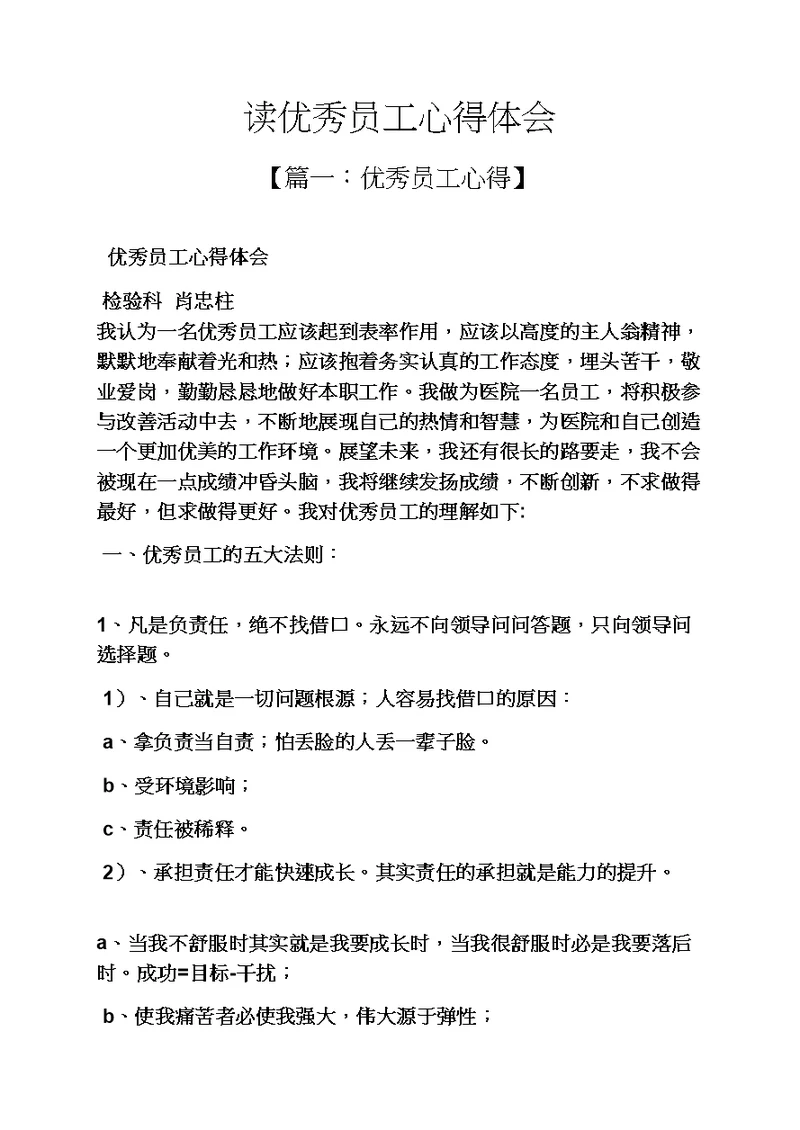 读优秀员工心得体会

【篇一：优秀员工心得】

优秀员工心得体会

检验科 肖忠柱

我认为一名优秀员工应该起到表率作用，应该以高度的主人翁精神，默默地奉献着光和热；应该抱着务实认真的工作态度，埋头苦干，敬业爱岗，勤勤恳恳地做好本职工作。我做为医院一名员工，将积极参与改善活动中去，不断地展现自己的热情和智慧，为医院和自己创造一个更加优美的工作环境。展望未来，我还有很长的路要走，我不会被现在一点成绩冲昏头脑，我将继续发扬成绩，不断创新，不求做得最好，但求做得更好。我对优秀员工的理解如下:

一、优秀员工的五大法则：

1、凡是负责任，绝不找借口。永远不向领导问问答题，只向领导问选择题。

1）、自己就是一切问题根源；人容易找借口的原因：

a、拿负责当自责；怕丢脸的人丢一辈子脸。

b、受环境影响；

c、责任被稀释。

2）、承担责任才能快速成长。其实责任的承担就是能力的提升。

a、当我不舒服时其实就是我要成长时，当我很舒服时必是我要落后时。成功=目标-干扰；

b、使我痛苦者必使我强大，伟大源于弹性；